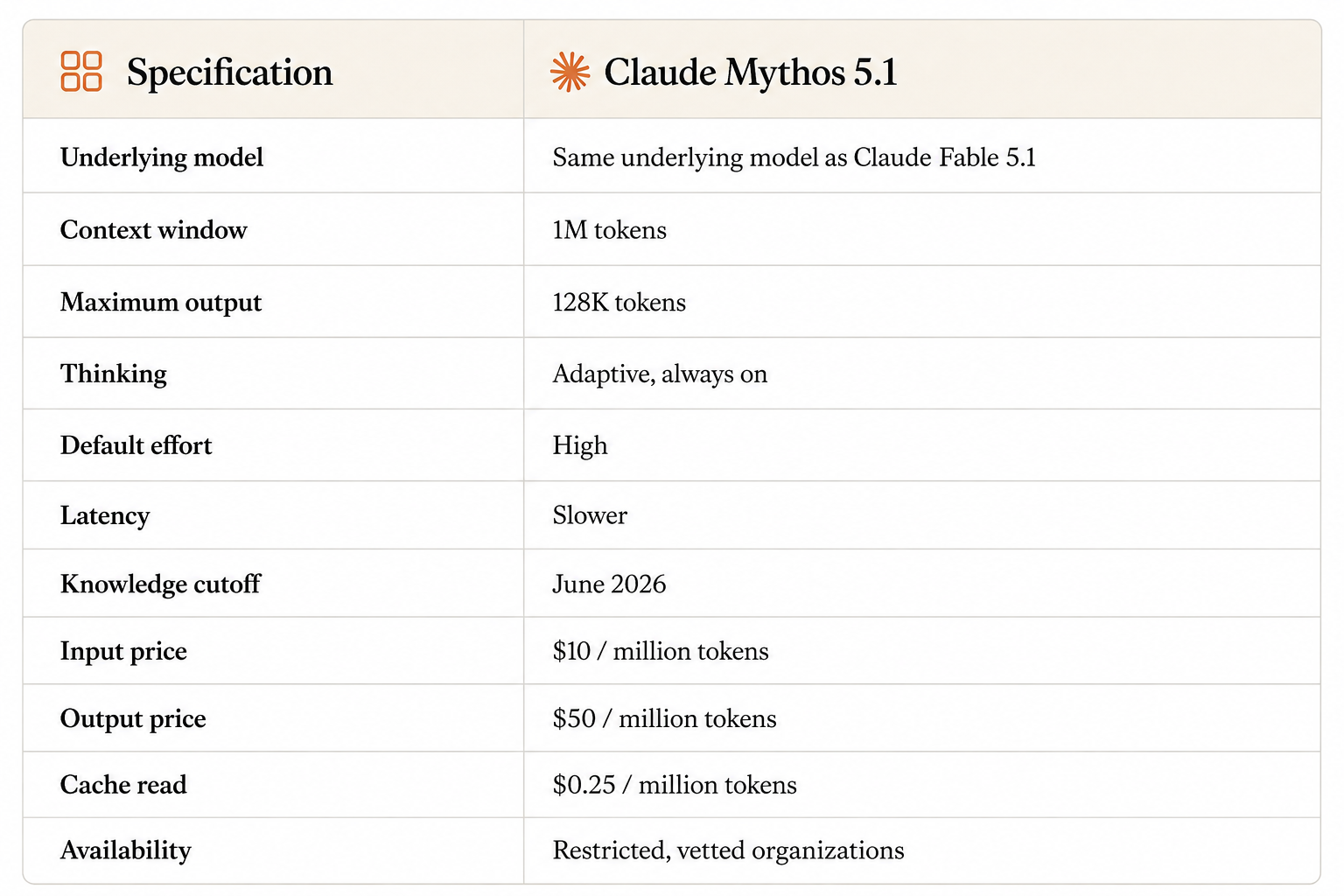 | Specification | Claude Mythos 5.1 |
|---|---|
| Underlying model | Same underlying model as Claude Fable 5.1 |
| Context window | 1M tokens |
| Maximum output | 128K tokens |
| Thinking | Adaptive, always on |
| Default effort | High |
| Latency | Slower |
| Knowledge cutoff | June 2026 |
| Input price | \$10 / million tokens |
| Output price | \$50 / million tokens |
| Cache read | \$0.25 / million tokens |
| Availability | Restricted, vetted organizations |